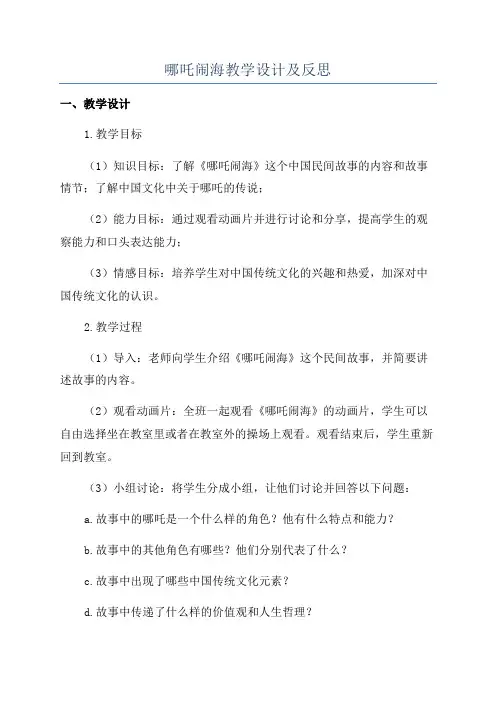 哪吒闹海教学设计及反思

一、教学设计

1.教学目标

（1）知识目标：了解《哪吒闹海》这个中国民间故事的内容和故事情节；了解中国文化中关于哪吒的传说；

（2）能力目标：通过观看动画片并进行讨论和分享，提高学生的观察能力和口头表达能力；

（3）情感目标：培养学生对中国传统文化的兴趣和热爱，加深对中国传统文化的认识。

2.教学过程

（1）导入：老师向学生介绍《哪吒闹海》这个民间故事，并简要讲述故事的内容。

（2）观看动画片：全班一起观看《哪吒闹海》的动画片，学生可以自由选择坐在教室里或者在教室外的操场上观看。观看结束后，学生重新回到教室。

（3）小组讨论：将学生分成小组，让他们讨论并回答以下问题：

a.故事中的哪吒是一个什么样的角色？他有什么特点和能力？

b.故事中的其他角色有哪些？他们分别代表了什么？

c.故事中出现了哪些中国传统文化元素？

d.故事中传递了什么样的价值观和人生哲理？